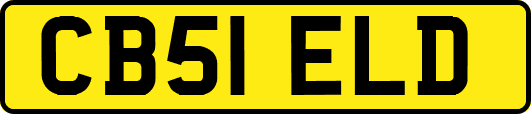 CB51 ELD